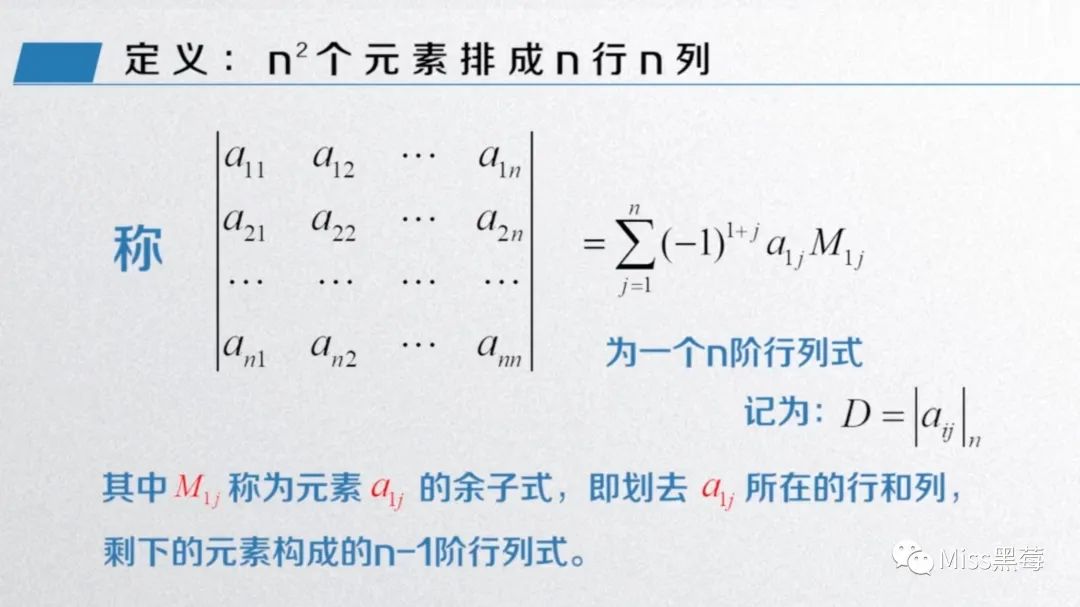 定义：$n^2$个元素排成n行n列

称 $\begin{vmatrix} a_{11} & a_{12} & \cdots & a_{1n} \\ a_{21} & a_{22} & \cdots & a_{2n} \\ \cdots & \cdots & \cdots & \cdots \\ a_{n1} & a_{n2} & \cdots & a_{nn} \end{vmatrix} = \sum_{j=1}^{n} (-1)^{1+j} a_{1j} M_{1j}$

为一个n阶行列式

记为：$D = |a_{ij}|_n$

其中$M_{1j}$称为元素$a_{1j}$的余子式，即划去$a_{1j}$所在的行和列，剩下的元素构成的n-1阶行列式。

Miss黑莓